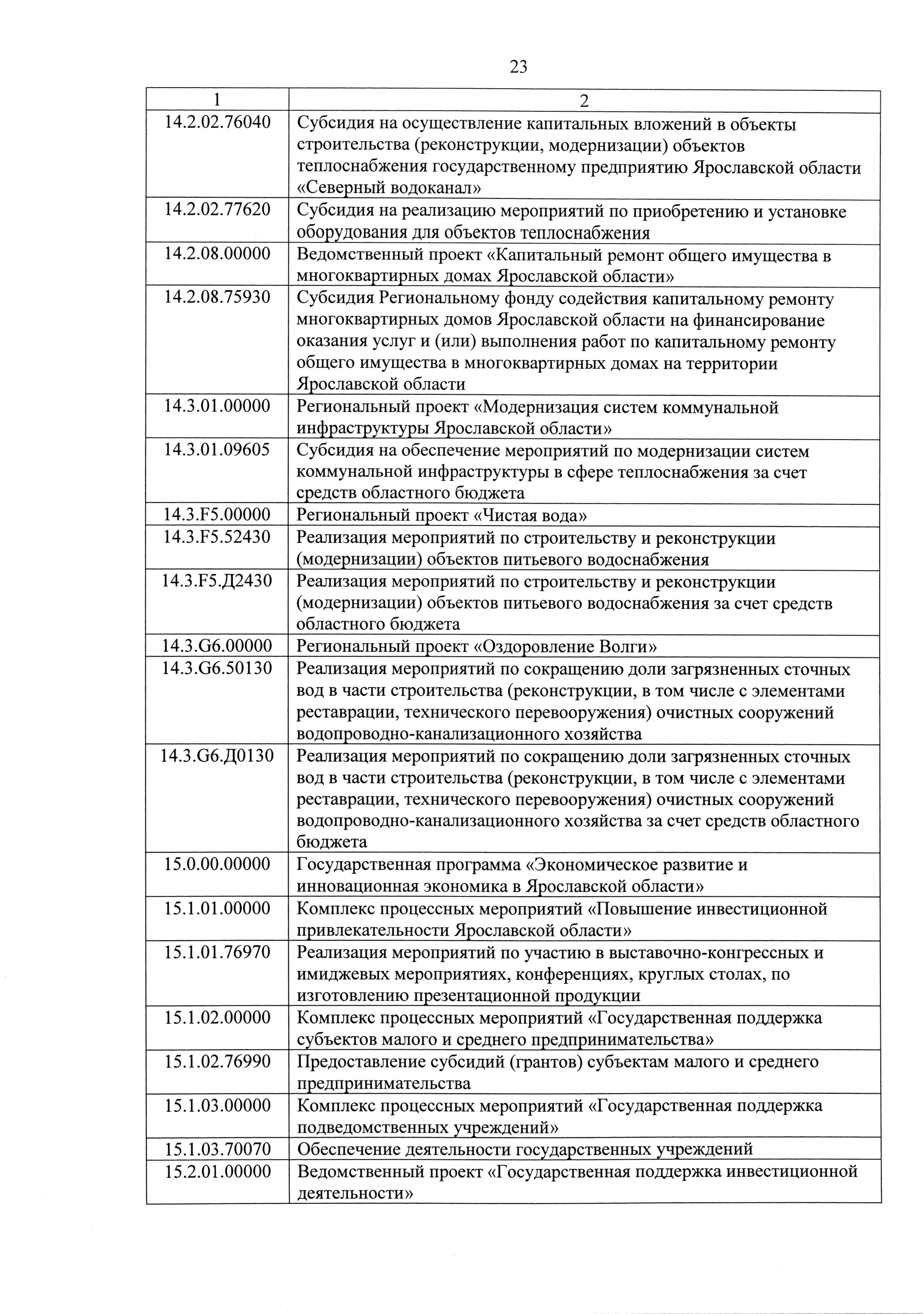 23

| 1 | 2 |
|---|---|
| 14.2.02.76040 | Субсидия на осуществление капитальных вложений в объекты строительства (реконструкции, модернизации) объектов теплоснабжения государственному предприятию Ярославской области «Северный водоканал» |
| 14.2.02.77620 | Субсидия на реализацию мероприятий по приобретению и установке оборудования для объектов теплоснабжения |
| 14.2.08.00000 | Ведомственный проект «Капитальный ремонт общего имущества в многоквартирных домах Ярославской области» |
| 14.2.08.75930 | Субсидия Региональному фонду содействия капитальному ремонту многоквартирных домов Ярославской области на финансирование оказания услуг и (или) выполнения работ по капитальному ремонту общего имущества в многоквартирных домах на территории Ярославской области |
| 14.3.01.00000 | Региональный проект «Модернизация систем коммунальной инфраструктуры Ярославской области» |
| 14.3.01.09605 | Субсидия на обеспечение мероприятий по модернизации систем коммунальной инфраструктуры в сфере теплоснабжения за счет средств областного бюджета |
| 14.3.F5.00000 | Региональный проект «Чистая вода» |
| 14.3.F5.52430 | Реализация мероприятий по строительству и реконструкции (модернизации) объектов питьевого водоснабжения |
| 14.3.F5.Д2430 | Реализация мероприятий по строительству и реконструкции (модернизации) объектов питьевого водоснабжения за счет средств областного бюджета |
| 14.3.G6.00000 | Региональный проект «Оздоровление Волги» |
| 14.3.G6.50130 | Реализация мероприятий по сокращению доли загрязненных сточных вод в части строительства (реконструкции, в том числе с элементами реставрации, технического перевооружения) очистных сооружений водопроводно-канализационного хозяйства |
| 14.3.G6.Д0130 | Реализация мероприятий по сокращению доли загрязненных сточных вод в части строительства (реконструкции, в том числе с элементами реставрации, технического перевооружения) очистных сооружений водопроводно-канализационного хозяйства за счет средств областного бюджета |
| 15.0.00.00000 | Государственная программа «Экономическое развитие и инновационная экономика в Ярославской области» |
| 15.1.01.00000 | Комплекс процессных мероприятий «Повышение инвестиционной привлекательности Ярославской области» |
| 15.1.01.76970 | Реализация мероприятий по участию в выставочно-конгрессных и имиджевых мероприятиях, конференциях, круглых столах, по изготовлению презентационной продукции |
| 15.1.02.00000 | Комплекс процессных мероприятий «Государственная поддержка субъектов малого и среднего предпринимательства» |
| 15.1.02.76990 | Предоставление субсидий (грантов) субъектам малого и среднего предпринимательства |
| 15.1.03.00000 | Комплекс процессных мероприятий «Государственная поддержка подведомственных учреждений» |
| 15.1.03.70070 | Обеспечение деятельности государственных учреждений |
| 15.2.01.00000 | Ведомственный проект «Государственная поддержка инвестиционной деятельности» |